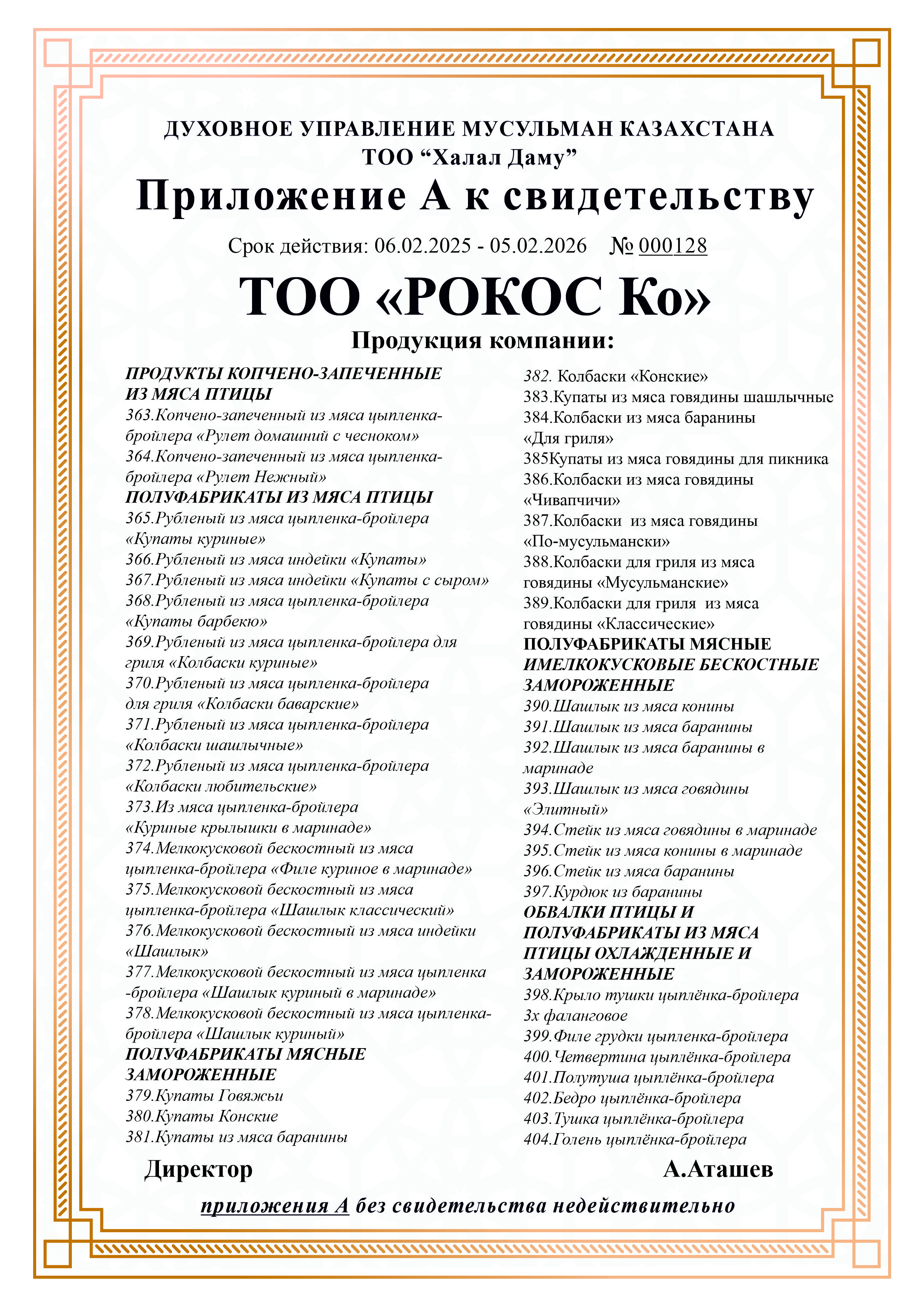 ДУХОВНОЕ УПРАВЛЕНИЕ МУСУЛЬМАН КАЗАХСТАНА
ТОО “Халал Даму”

Приложение А к свидетельству

Срок действия: 06.02.2025 - 05.02.2026 № 000128

ТОО «РОКОС Ко»

Продукция компании:

ПРОДУКТЫ КОПЧЕНО-ЗАПЕЧЕННЫЕ ИЗ МЯСА ПТИЦЫ
363.Копчено-запеченный из мяса цыпленка-бройлера «Рулет домашний с чесноком»
364.Копчено-запеченный из мяса цыпленка-бройлера «Рулет Нежный»
ПОЛУФАБРИКАТЫ ИЗ МЯСА ПТИЦЫ
365.Рубленый из мяса цыпленка-бройлера «Купаты куриные»
366.Рубленый из мяса индейки «Купаты»
367.Рубленый из мяса индейки «Купаты с сыром»
368.Рубленый из мяса цыпленка-бройлера «Купаты барбекю»
369.Рубленый из мяса цыпленка-бройлера для гриля «Колбаски куриные»
370.Рубленый из мяса цыпленка-бройлера для гриля «Колбаски баварские»
371.Рубленый из мяса цыпленка-бройлера «Колбаски шашлычные»
372.Рубленый из мяса цыпленка-бройлера «Колбаски любительские»
373.Из мяса цыпленка-бройлера «Куриные крылышки в маринаде»
374.Мелкокусковой бескостный из мяса цыпленка-бройлера «Филе куриное в маринаде»
375.Мелкокусковой бескостный из мяса цыпленка-бройлера «Шашлык классический»
376.Мелкокусковой бескостный из мяса индейки «Шашлык»
377.Мелкокусковой бескостный из мяса цыпленка -бройлера «Шашлык куриный в маринаде»
378.Мелкокусковой бескостный из мяса цыпленка-бройлера «Шашлык куриный»
ПОЛУФАБРИКАТЫ МЯСНЫЕ ЗАМОРОЖЕННЫЕ
379.Купаты Говяжьи
380.Купаты Конские
381.Купаты из мяса баранины
382. Колбаски «Конские»
383.Купаты из мяса говядины шашлычные
384.Колбаски из мяса баранины «Для гриля»
385Купаты из мяса говядины для пикника
386.Колбаски из мяса говядины «Чивапчичи»
387.Колбаски из мяса говядины «По-мусульмански»
388.Колбаски для гриля из мяса говядины «Мусульманские»
389.Колбаски для гриля из мяса говядины «Классические»
ПОЛУФАБРИКАТЫ МЯСНЫЕ ИМЕЛКОКУСКОВЫЕ БЕСКОСТНЫЕ ЗАМОРОЖЕННЫЕ
390.Шашлык из мяса конины
391.Шашлык из мяса баранины
392.Шашлык из мяса баранины в маринаде
393.Шашлык из мяса говядины «Элитный»
394.Стейк из мяса говядины в маринаде
395.Стейк из мяса конины в маринаде
396.Стейк из мяса баранины
397.Курдюк из баранины
ОБВАЛКИ ПТИЦЫ И ПОЛУФАБРИКАТЫ ИЗ МЯСА ПТИЦЫ ОХЛАЖДЕННЫЕ И ЗАМОРОЖЕННЫЕ
398.Крыло тушки цыплёнка-бройлера 3х фаланговое
399.Филе грудки цыпленка-бройлера
400.Четвертина цыплёнка-бройлера
401.Полутуша цыплёнка-бройлера
402.Бедро цыплёнка-бройлера
403.Тушка цыплёнка-бройлера
404.Голень цыплёнка-бройлера

Директор А.Аташев

приложения А без свидетельства недействительно